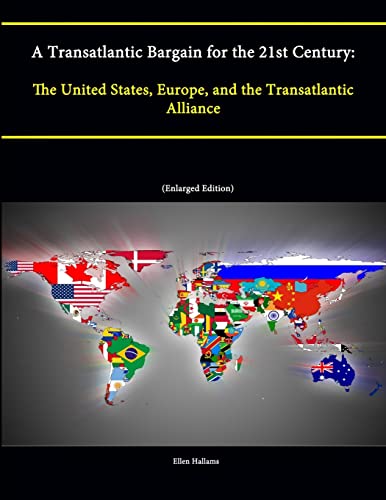 A Transatlantic Bargain for the 21st Century:

The United States, Europe, and the Transatlantic Alliance

(Enlarged Edition)

Ellen Hallams